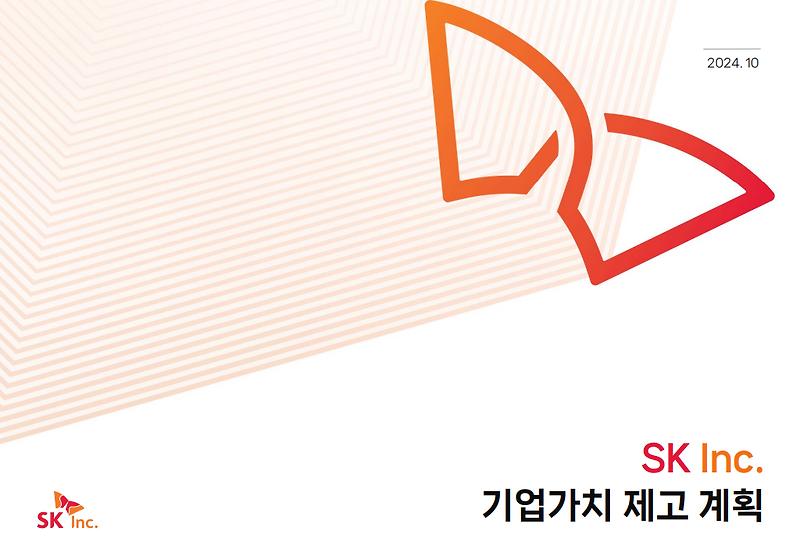 2024. 10

SK Inc.
기업가치 제고 계획

SK Inc.